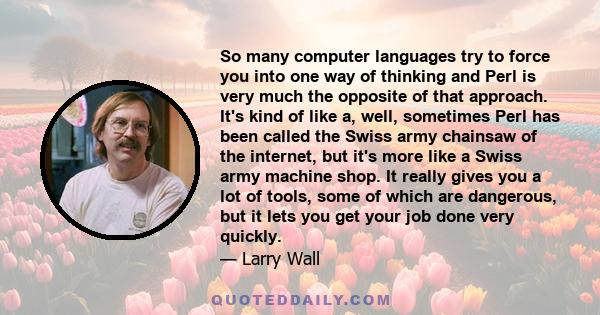 So many computer languages try to force you into one way of thinking and Perl is very much the opposite of that approach. It's kind of like a, well, sometimes Perl has been called the Swiss army chainsaw of the internet, but it's more like a Swiss army machine shop. It really gives you a lot of tools, some of which are dangerous, but it lets you get your job done very quickly.

— Larry Wall

QUOTEDDAILY.COM